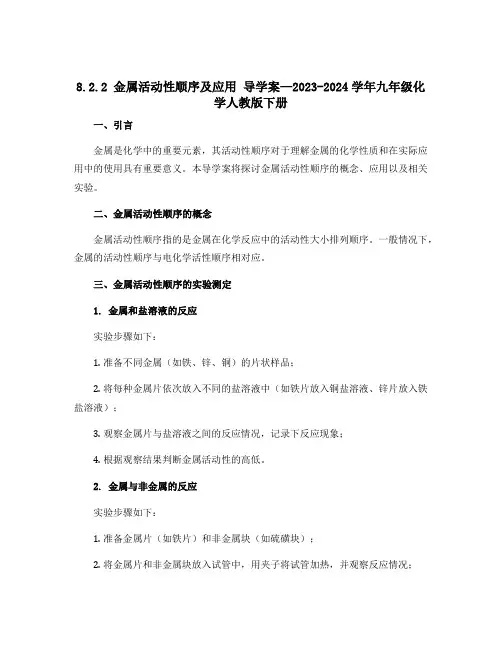 8.2.2 金属活动性顺序及应用 导学案—2023-2024 学年九年级化学人教版下册

一、引言

金属是化学中的重要元素，其活动性顺序对于理解金属的化学性质和在实际应用中的使用具有重要意义。本导学案将探讨金属活动性顺序的概念、应用以及相关实验。

二、金属活动性顺序的概念

金属活动性顺序指的是金属在化学反应中的活动性大小排列顺序。一般情况下，金属的活动性顺序与电化学活性顺序相对应。

三、金属活动性顺序的实验测定

1. 金属和盐溶液的反应

实验步骤如下：

1. 准备不同金属（如铁、锌、铜）的片状样品；

2. 将每种金属片依次放入不同的盐溶液中（如铁片放入铜盐溶液、锌片放入铁盐溶液）；

3. 观察金属片与盐溶液之间的反应情况，记录下反应现象；

4. 根据观察结果判断金属活动性的高低。

2. 金属与非金属的反应

实验步骤如下：

1. 准备金属片（如铁片）和非金属块（如硫磺块）；

2. 将金属片和非金属块放入试管中，用夹子将试管加热，并观察反应情况；